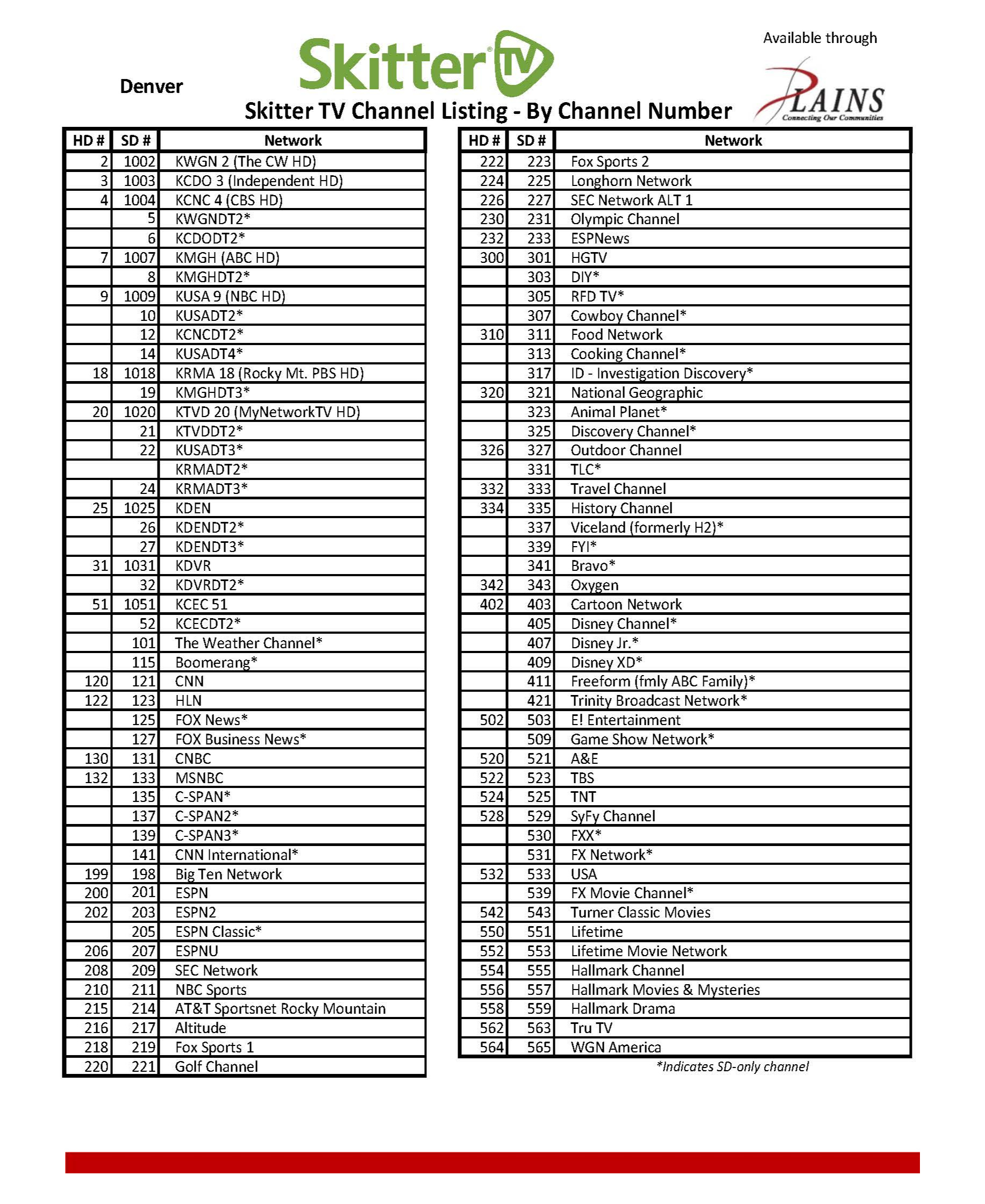 Denver

Skitter TV

Available through

PLAINS
Connecting Our Communities

Skitter TV Channel Listing - By Channel Number

| HD # | SD # | Network |
|---|---|---|
| 2 | 1002 | KWGN 2 (The CW HD) |
| 3 | 1003 | KCDO 3 (Independent HD) |
| 4 | 1004 | KCNC 4 (CBS HD) |
| | 5 | KWGNDT2* |
| | 6 | KCDODT2* |
| 7 | 1007 | KMGH (ABC HD) |
| | 8 | KMGHDT2* |
| 9 | 1009 | KUSA 9 (NBC HD) |
| | 10 | KUSADT2* |
| | 12 | KCNCDT2* |
| | 14 | KUSADT4* |
| 18 | 1018 | KRMA 18 (Rocky Mt. PBS HD) |
| | 19 | KMGHDT3* |
| 20 | 1020 | KTVD 20 (MyNetworkTV HD) |
| | 21 | KTVDDT2* |
| | 22 | KUSADT3* |
| | | KRMADT2* |
| | 24 | KRMADT3* |
| 25 | 1025 | KDEN |
| | 26 | KDENDT2* |
| | 27 | KDENDT3* |
| 31 | 1031 | KDVR |
| | 32 | KDVRDT2* |
| 51 | 1051 | KCEC 51 |
| | 52 | KCECDT2* |
| | 101 | The Weather Channel* |
| | 115 | Boomerang* |
| 120 | 121 | CNN |
| 122 | 123 | HLN |
| | 125 | FOX News* |
| | 127 | FOX Business News* |
| 130 | 131 | CNBC |
| 132 | 133 | MSNBC |
| | 135 | C-SPAN* |
| | 137 | C-SPAN2* |
| | 139 | C-SPAN3* |
| | 141 | CNN International* |
| 199 | 198 | Big Ten Network |
| 200 | 201 | ESPN |
| 202 | 203 | ESPN2 |
| | 205 | ESPN Classic* |
| 206 | 207 | ESPNU |
| 208 | 209 | SEC Network |
| 210 | 211 | NBC Sports |
| 215 | 214 | AT&T Sportsnet Rocky Mountain |
| 216 | 217 | Altitude |
| 218 | 219 | Fox Sports 1 |
| 220 | 221 | Golf Channel |

| HD # | SD # | Network |
|---|---|---|
| 222 | 223 | Fox Sports 2 |
| 224 | 225 | Longhorn Network |
| 226 | 227 | SEC Network ALT 1 |
| 230 | 231 | Olympic Channel |
| 232 | 233 | ESPNews |
| 300 | 301 | HGTV |
| | 303 | DIY* |
| | 305 | RFD TV* |
| | 307 | Cowboy Channel* |
| 310 | 311 | Food Network |
| | 313 | Cooking Channel* |
| | 317 | ID - Investigation Discovery* |
| 320 | 321 | National Geographic |
| | 323 | Animal Planet* |
| | 325 | Discovery Channel* |
| 326 | 327 | Outdoor Channel |
| | 331 | TLC* |
| 332 | 333 | Travel Channel |
| 334 | 335 | History Channel |
| | 337 | Viceland (formerly H2)* |
| | 339 | FYI* |
| | 341 | Bravo* |
| 342 | 343 | Oxygen |
| 402 | 403 | Cartoon Network |
| | 405 | Disney Channel* |
| | 407 | Disney Jr.* |
| | 409 | Disney XD* |
| | 411 | Freeform (fmly ABC Family)* |
| | 421 | Trinity Broadcast Network* |
| 502 | 503 | E! Entertainment |
| | 509 | Game Show Network* |
| 520 | 521 | A&E |
| 522 | 523 | TBS |
| 524 | 525 | TNT |
| 528 | 529 | SyFy Channel |
| | 530 | FXX* |
| | 531 | FX Network* |
| 532 | 533 | USA |
| | 539 | FX Movie Channel* |
| 542 | 543 | Turner Classic Movies |
| 550 | 551 | Lifetime |
| 552 | 553 | Lifetime Movie Network |
| 554 | 555 | Hallmark Channel |
| 556 | 557 | Hallmark Movies & Mysteries |
| 558 | 559 | Hallmark Drama |
| 562 | 563 | Tru TV |
| 564 | 565 | WGN America |

*Indicates SD-only channel